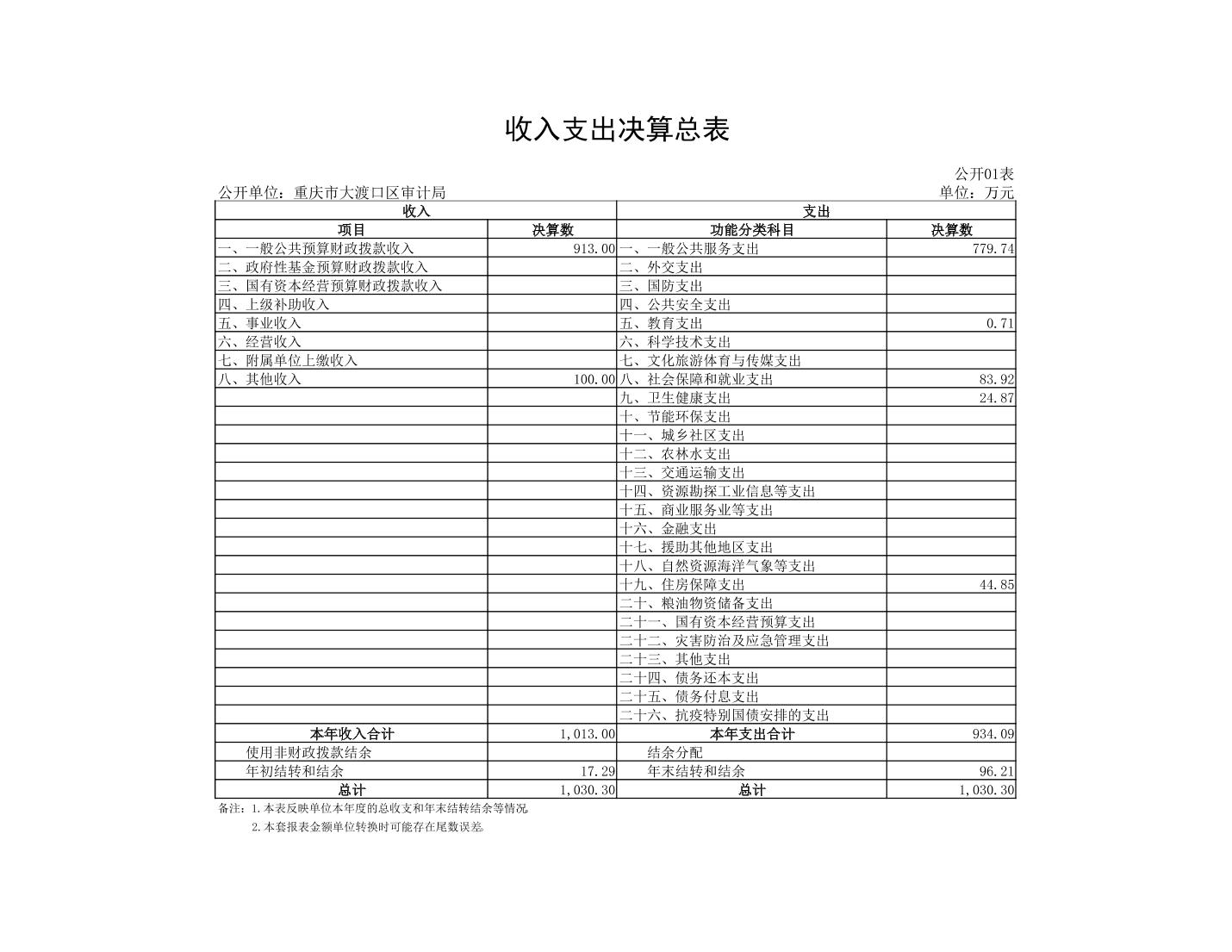 收入支出决算总表

公开01表

公开单位：重庆市大渡口区审计局

单位：万元

| 收入 |  | 支出 |  |
|---|---|---|---|
| 项目 | 决算数 | 功能分类科目 | 决算数 |
| 一、一般公共预算财政拨款收入 | 913.00 | 一、一般公共服务支出 | 779.74 |
| 二、政府性基金预算财政拨款收入 |  | 二、外交支出 |  |
| 三、国有资本经营预算财政拨款收入 |  | 三、国防支出 |  |
| 四、上级补助收入 |  | 四、公共安全支出 |  |
| 五、事业收入 |  | 五、教育支出 | 0.71 |
| 六、经营收入 |  | 六、科学技术支出 |  |
| 七、附属单位上缴收入 |  | 七、文化旅游体育与传媒支出 |  |
| 八、其他收入 | 100.00 | 八、社会保障和就业支出 | 83.92 |
|  |  | 九、卫生健康支出 | 24.87 |
|  |  | 十、节能环保支出 |  |
|  |  | 十一、城乡社区支出 |  |
|  |  | 十二、农林水支出 |  |
|  |  | 十三、交通运输支出 |  |
|  |  | 十四、资源勘探工业信息等支出 |  |
|  |  | 十五、商业服务业等支出 |  |
|  |  | 十六、金融支出 |  |
|  |  | 十七、援助其他地区支出 |  |
|  |  | 十八、自然资源海洋气象等支出 |  |
|  |  | 十九、住房保障支出 | 44.85 |
|  |  | 二十、粮油物资储备支出 |  |
|  |  | 二十一、国有资本经营预算支出 |  |
|  |  | 二十二、灾害防治及应急管理支出 |  |
|  |  | 二十三、其他支出 |  |
|  |  | 二十四、债务还本支出 |  |
|  |  | 二十五、债务付息支出 |  |
|  |  | 二十六、抗疫特别国债安排的支出 |  |
| 本年收入合计 | 1,013.00 | 本年支出合计 | 934.09 |
| 使用非财政拨款结余 |  | 结余分配 |  |
| 年初结转和结余 | 17.29 | 年末结转和结余 | 96.21 |
| 总计 | 1,030.30 | 总计 | 1,030.30 |

备注：1.本表反映单位本年度的总收支和年末结转结余等情况

2.本套报表金额单位转换时可能存在尾数误差